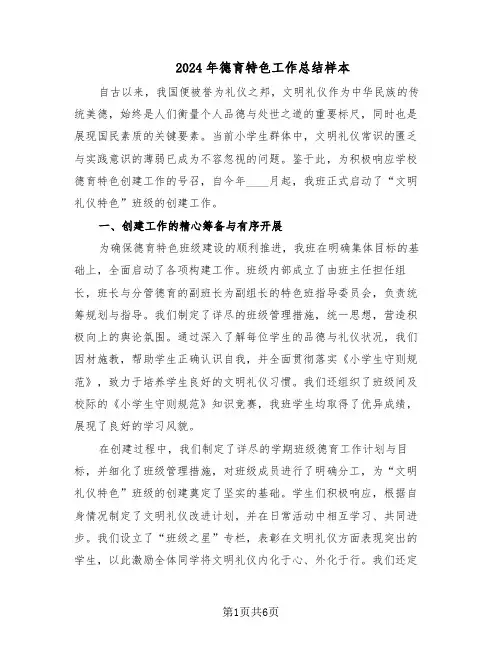 2024年德育特色工作总结样本

自古以来，我国便被誉为礼仪之邦，文明礼仪作为中华民族的传统美德，始终是人们衡量个人品德与处世之道的重要标尺，同时也是展现国民素质的关键要素。当前小学生群体中，文明礼仪常识的匮乏与实践意识的薄弱已成为不容忽视的问题。鉴于此，为积极响应学校德育特色创建工作的号召，自今年____月起，我班正式启动了“文明礼仪特色”班级的创建工作。

一、创建工作的精心筹备与有序开展

为确保德育特色班级建设的顺利推进，我班在明确集体目标的基础上，全面启动了各项构建工作。班级内部成立了由班主任担任组长，班长与分管德育的副班长为副组长的特色班指导委员会，负责统筹规划与指导。我们制定了详尽的班级管理措施，统一思想，营造积极向上的舆论氛围。通过深入了解每位学生的品德与礼仪状况，我们因材施教，帮助学生正确认识自我，并全面贯彻落实《小学生守则规范》，致力于培养学生良好的文明礼仪习惯。我们还组织了班级间及校际的《小学生守则规范》知识竞赛，我班学生均取得了优异成绩，展现了良好的学习风貌。

在创建过程中，我们制定了详尽的学期班级德育工作计划与目标，并细化了班级管理措施，对班级成员进行了明确分工，为“文明礼仪特色”班级的创建奠定了坚实的基础。学生们积极响应，根据自身情况制定了文明礼仪改进计划，并在日常活动中相互学习、共同进步。我们设立了“班级之星”专栏，表彰在文明礼仪方面表现突出的学生，以此激励全体同学将文明礼仪内化于心、外化于行。我们还定

第1页共6页